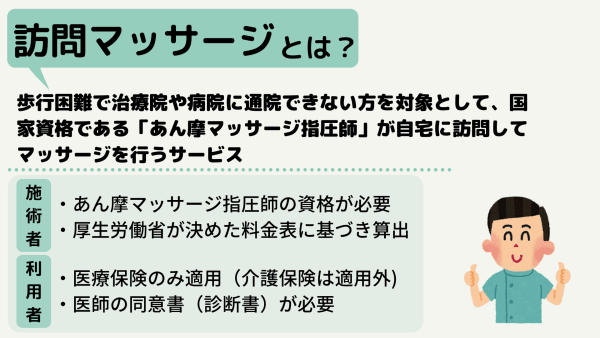 訪問マッサージとは？

歩行困難で治療院や病院に通院できない方を対象として、国家資格である「あん摩マッサージ指圧師」が自宅に訪問してマッサージを行うサービス

施術者
・あん摩マッサージ指圧師の資格が必要
・厚生労働省が決めた料金表に基づき算出

利用者
・医療保険のみ適用（介護保険は適用外）
・医師の同意書（診断書）が必要